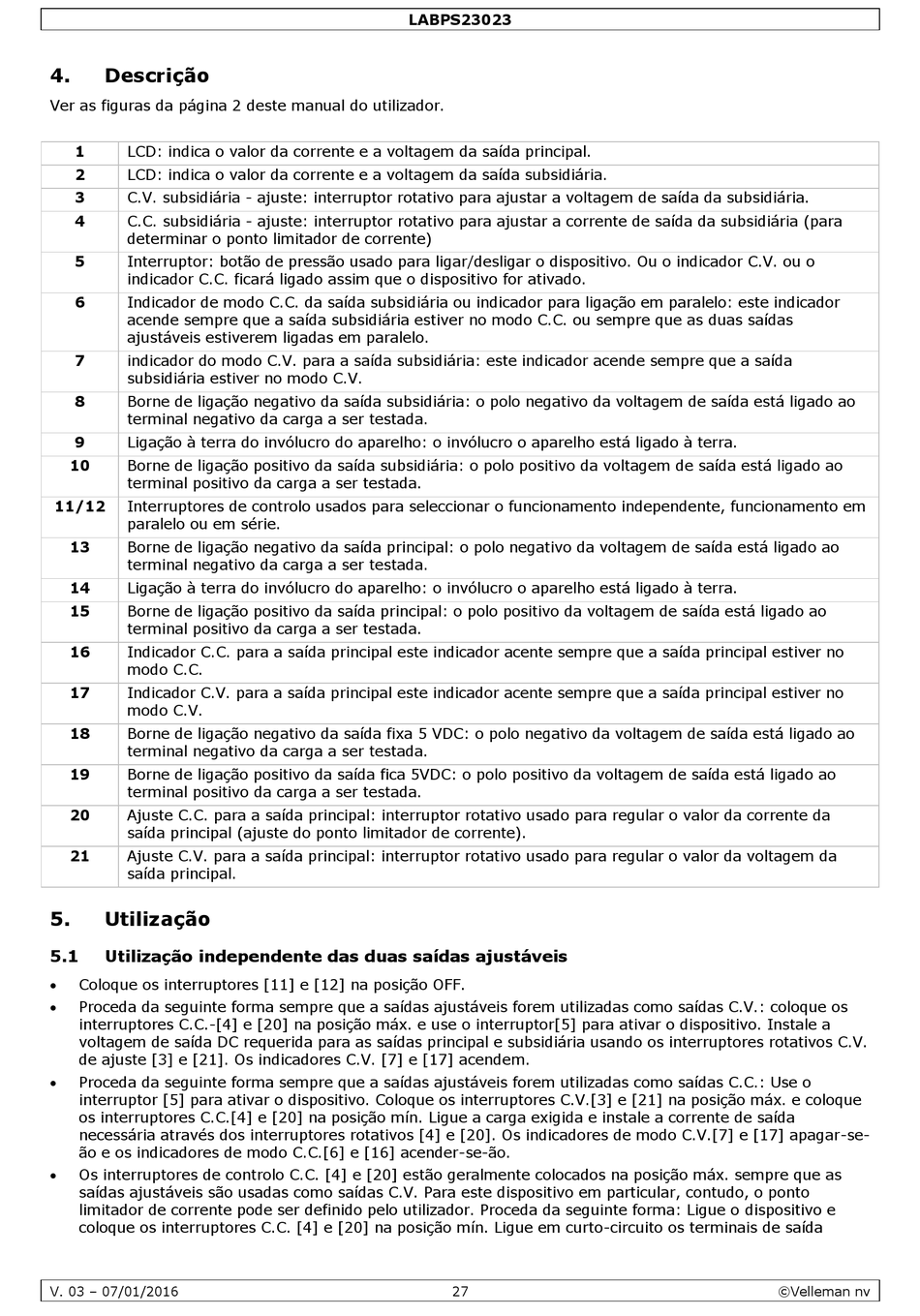 LABPS23023

4. Descrição

Ver as figuras da página 2 deste manual do utilizador.

| | |
|---|---|
| 1 | LCD: indica o valor da corrente e a voltagem da saída principal. |
| 2 | LCD: indica o valor da corrente e a voltagem da saída subsidiária. |
| 3 | C.V. subsidiária - ajuste: interruptor rotativo para ajustar a voltagem de saída da subsidiária. |
| 4 | C.C. subsidiária - ajuste: interruptor rotativo para ajustar a corrente de saída da subsidiária (para determinar o ponto limitador de corrente) |
| 5 | Interruptor: botão de pressão usado para ligar/desligar o dispositivo. Ou o indicador C.V. ou o indicador C.C. ficará ligado assim que o dispositivo for ativado. |
| 6 | Indicador de modo C.C. da saída subsidiária ou indicador para ligação em paralelo: este indicador acende sempre que a saída subsidiária estiver no modo C.C. ou sempre que as duas saídas ajustáveis estiverem ligadas em paralelo. |
| 7 | indicador do modo C.V. para a saída subsidiária: este indicador acende sempre que a saída subsidiária estiver no modo C.V. |
| 8 | Borne de ligação negativo da saída subsidiária: o polo negativo da voltagem de saída está ligado ao terminal negativo da carga a ser testada. |
| 9 | Ligação à terra do invólucro do aparelho: o invólucro o aparelho está ligado à terra. |
| 10 | Borne de ligação positivo da saída subsidiária: o polo positivo da voltagem de saída está ligado ao terminal positivo da carga a ser testada. |
| 11/12 | Interruptores de controlo usados para seleccionar o funcionamento independente, funcionamento em paralelo ou em série. |
| 13 | Borne de ligação negativo da saída principal: o polo negativo da voltagem de saída está ligado ao terminal negativo da carga a ser testada. |
| 14 | Ligação à terra do invólucro do aparelho: o invólucro o aparelho está ligado à terra. |
| 15 | Borne de ligação positivo da saída principal: o polo positivo da voltagem de saída está ligado ao terminal positivo da carga a ser testada. |
| 16 | Indicador C.C. para a saída principal este indicador acente sempre que a saída principal estiver no modo C.C. |
| 17 | Indicador C.V. para a saída principal este indicador acente sempre que a saída principal estiver no modo C.V. |
| 18 | Borne de ligação negativo da saída fixa 5 VDC: o polo negativo da voltagem de saída está ligado ao terminal negativo da carga a ser testada. |
| 19 | Borne de ligação positivo da saída fica 5VDC: o polo positivo da voltagem de saída está ligado ao terminal positivo da carga a ser testada. |
| 20 | Ajuste C.C. para a saída principal: interruptor rotativo usado para regular o valor da corrente da saída principal (ajuste do ponto limitador de corrente). |
| 21 | Ajuste C.V. para a saída principal: interruptor rotativo usado para regular o valor da voltagem da saída principal. |

5. Utilização

5.1 Utilização independente das duas saídas ajustáveis

• Coloque os interruptores [11] e [12] na posição OFF.

• Proceda da seguinte forma sempre que a saídas ajustáveis forem utilizadas como saídas C.V.: coloque os interruptores C.C.-[4] e [20] na posição máx. e use o interruptor[5] para ativar o dispositivo. Instale a voltagem de saída DC requerida para as saídas principal e subsidiária usando os interruptores rotativos C.V. de ajuste [3] e [21]. Os indicadores C.V. [7] e [17] acendem.

• Proceda da seguinte forma sempre que a saídas ajustáveis forem utilizadas como saídas C.C.: Use o interruptor [5] para ativar o dispositivo. Coloque os interruptores C.V.[3] e [21] na posição máx. e coloque os interruptores C.C.[4] e [20] na posição mín. Ligue a carga exigida e instale a corrente de saída necessária através dos interruptores rotativos [4] e [20]. Os indicadores de modo C.V.[7] e [17] apagar-se-ão e os indicadores de modo C.C.[6] e [16] acender-se-ão.

• Os interruptores de controlo C.C. [4] e [20] estão geralmente colocados na posição máx. sempre que as saídas ajustáveis são usadas como saídas C.V. Para este dispositivo em particular, contudo, o ponto limitador de corrente pode ser definido pelo utilizador. Proceda da seguinte forma: Ligue o dispositivo e coloque os interruptores C.C. [4] e [20] na posição mín. Ligue em curto-circuito os terminais de saída

V. 03 – 07/01/2016 27 ©Velleman nv